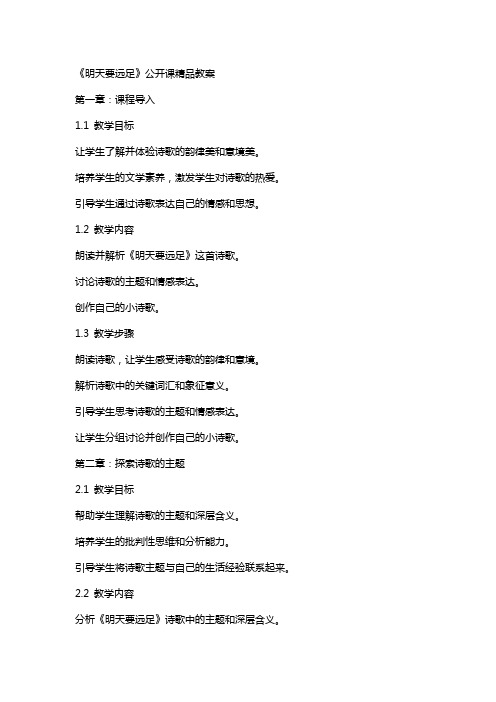 《明天要远足》公开课精品教案

第一章：课程导入

1.1 教学目标

让学生了解并体验诗歌的韵律美和意境美。

培养学生的文学素养，激发学生对诗歌的热爱。

引导学生通过诗歌表达自己的情感和思想。

1.2 教学内容

朗读并解析《明天要远足》这首诗歌。

讨论诗歌的主题和情感表达。

创作自己的小诗歌。

1.3 教学步骤

朗读诗歌，让学生感受诗歌的韵律和意境。

解析诗歌中的关键词汇和象征意义。

引导学生思考诗歌的主题和情感表达。

让学生分组讨论并创作自己的小诗歌。

第二章：探索诗歌的主题

2.1 教学目标

帮助学生理解诗歌的主题和深层含义。

培养学生的批判性思维和分析能力。

引导学生将诗歌主题与自己的生活经验联系起来。

2.2 教学内容

分析《明天要远足》诗歌中的主题和深层含义。